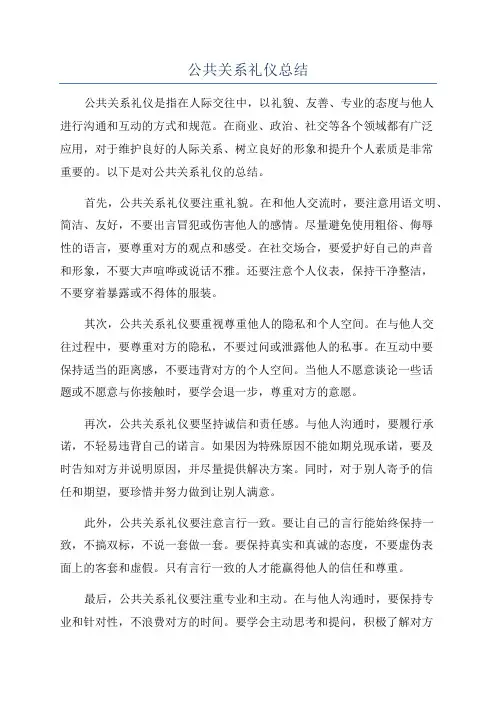 公共关系礼仪总结

公共关系礼仪是指在人际交往中，以礼貌、友善、专业的态度与他人进行沟通和互动的方式和规范。在商业、政治、社交等各个领域都有广泛应用，对于维护良好的人际关系、树立良好的形象和提升个人素质是非常重要的。以下是对公共关系礼仪的总结。

首先，公共关系礼仪要注重礼貌。在和他人交流时，要注意用语文明、简洁、友好，不要出言冒犯或伤害他人的感情。尽量避免使用粗俗、侮辱性的语言，要尊重对方的观点和感受。在社交场合，要爱护好自己的声音和形象，不要大声喧哗或说话不雅。还要注意个人仪表，保持干净整洁，不要穿着暴露或不得体的服装。

其次，公共关系礼仪要重视尊重他人的隐私和个人空间。在与他人交往过程中，要尊重对方的隐私，不要过问或泄露他人的私事。在互动中要保持适当的距离感，不要违背对方的个人空间。当他人不愿意谈论一些话题或不愿意与你接触时，要学会退一步，尊重对方的意愿。

再次，公共关系礼仪要坚持诚信和责任感。与他人沟通时，要履行承诺，不轻易违背自己的诺言。如果因为特殊原因不能如期兑现承诺，要及时告知对方并说明原因，并尽量提供解决方案。同时，对于别人寄予的信任和期望，要珍惜并努力做到让别人满意。

此外，公共关系礼仪要注意言行一致。要让自己的言行能始终保持一致，不搞双标，不说一套做一套。要保持真实和真诚的态度，不要虚伪表面上的客套和虚假。只有言行一致的人才能赢得他人的信任和尊重。

最后，公共关系礼仪要注重专业和主动。在与他人沟通时，要保持专业和针对性，不浪费对方的时间。要学会主动思考和提问，积极了解对方